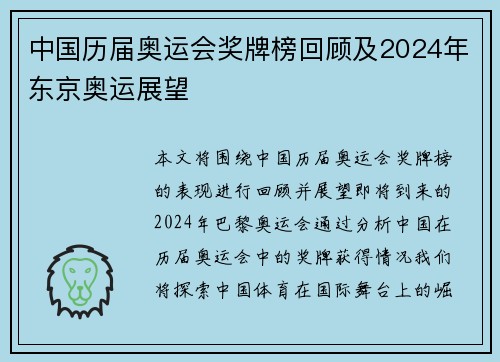 中国历届奥运会奖牌榜回顾及2024年东京奥运展望

本文将围绕中国历届奥运会奖牌榜的表现进行回顾并展望即将到来的2024年巴黎奥运会通过分析中国在历届奥运会中的奖牌获得情况我们将探索中国体育在国际舞台上的崛